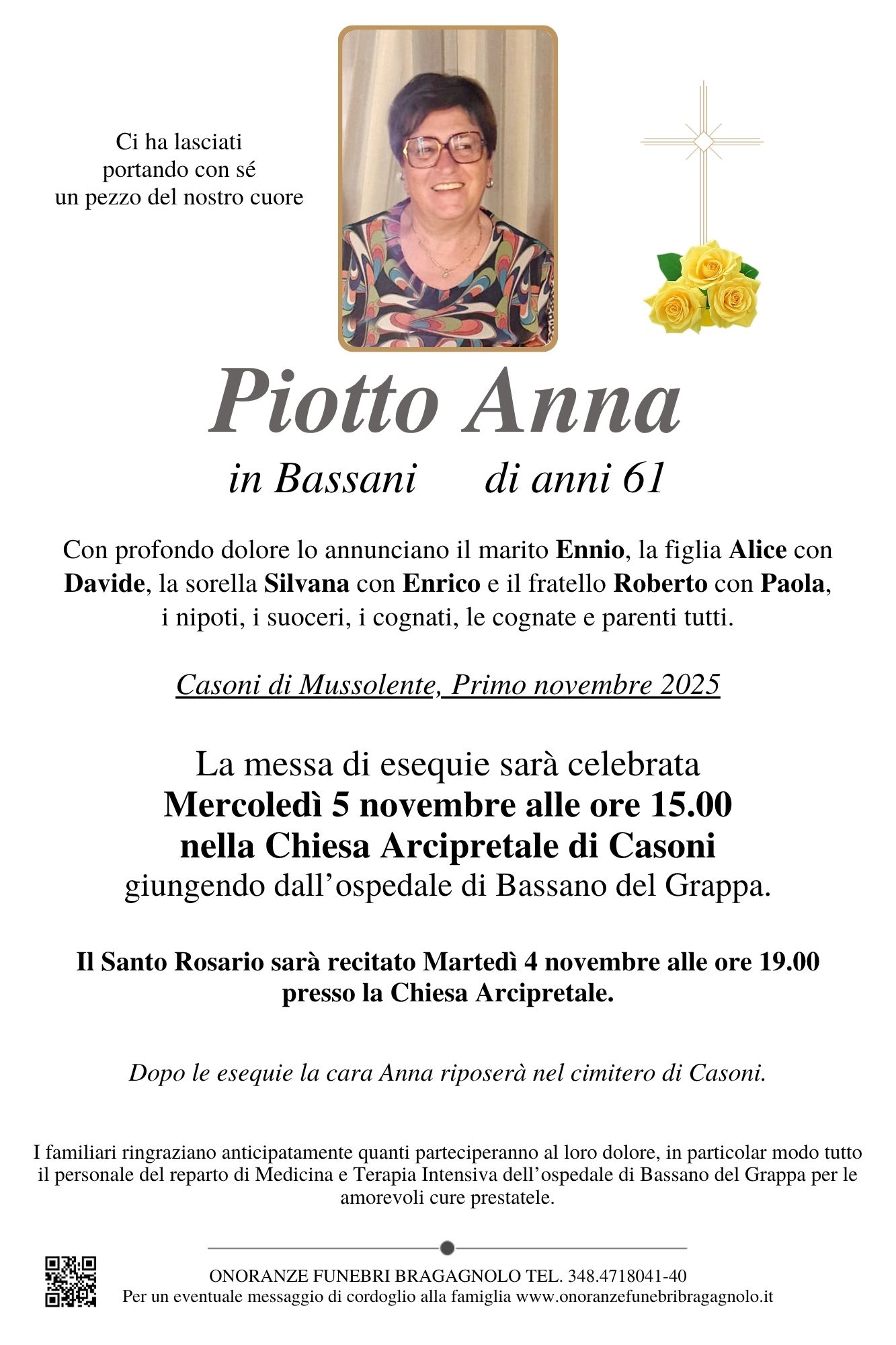 Ci ha lasciati
portando con sé
un pezzo del nostro cuore

Piotto Anna

in Bassani     di anni 61

Con profondo dolore lo annunciano il marito Ennio, la figlia Alice con Davide, la sorella Silvana con Enrico e il fratello Roberto con Paola, i nipoti, i suoceri, i cognati, le cognate e parenti tutti.

Casoni di Mussolente, Primo novembre 2025

La messa di esequie sarà celebrata
Mercoledì 5 novembre alle ore 15.00
nella Chiesa Arcipretale di Casoni
giungendo dall'ospedale di Bassano del Grappa.

Il Santo Rosario sarà recitato Martedì 4 novembre alle ore 19.00
presso la Chiesa Arcipretale.

Dopo le esequie la cara Anna riposerà nel cimitero di Casoni.

I familiari ringraziano anticipatamente quanti parteciperanno al loro dolore, in particolar modo tutto il personale del reparto di Medicina e Terapia Intensiva dell'ospedale di Bassano del Grappa per le amorevoli cure prestatele.

ONORANZE FUNEBRI BRAGAGNOLO TEL. 348.4718041-40
Per un eventuale messaggio di cordoglio alla famiglia www.onoranzefunebribragagnolo.it